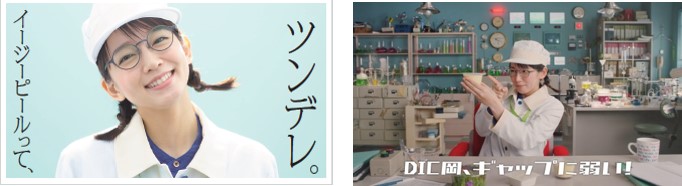 イージーピールって、

ツンデレ。

DIC岡、ギャップに弱い！